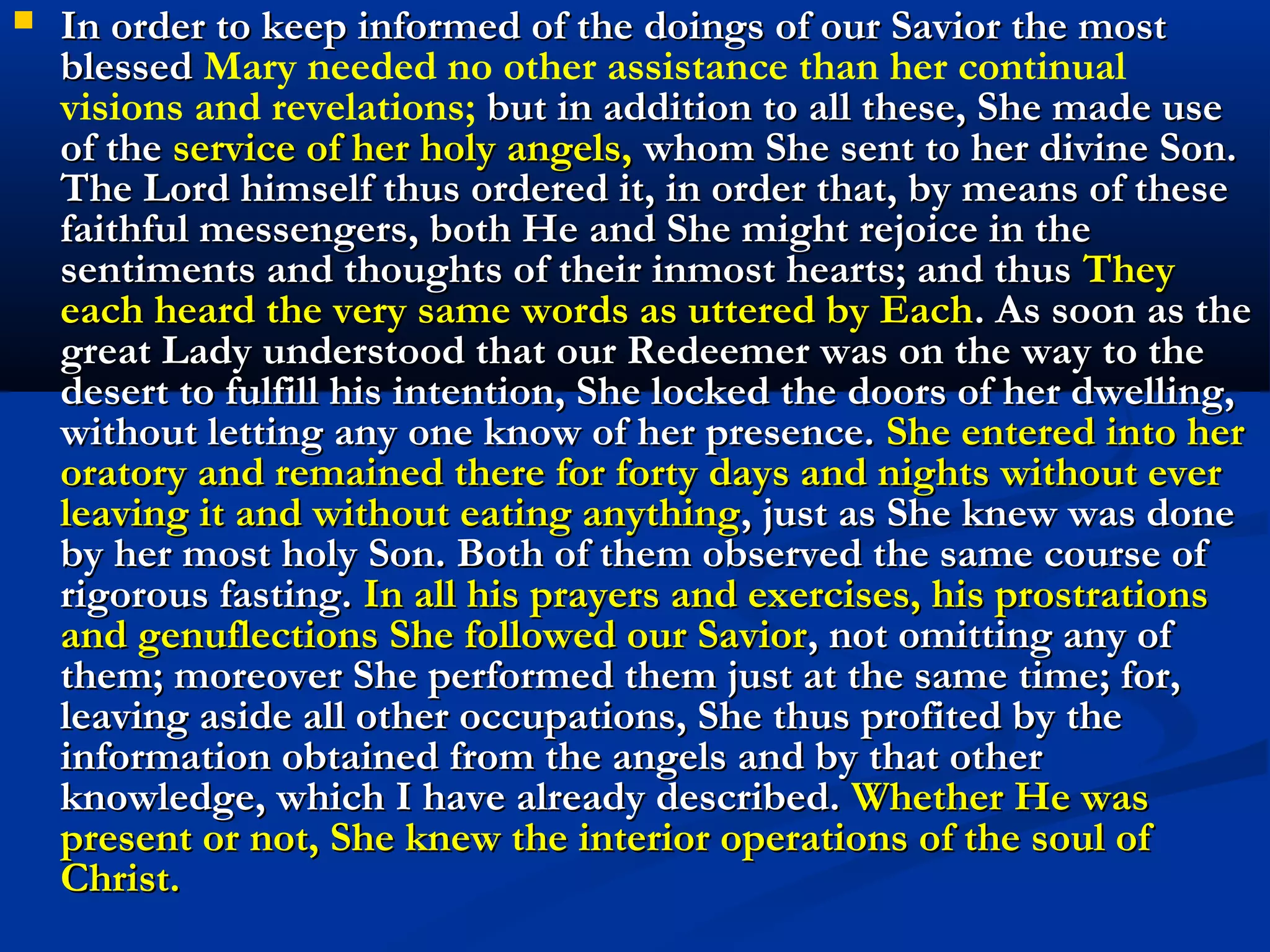 In order to keep informed of the doings of our Savior the most blessed Mary needed no other assistance than her continual visions and revelations; but in addition to all these, She made use of the service of her holy angels, whom She sent to her divine Son. The Lord himself thus ordered it, in order that, by means of these faithful messengers, both He and She might rejoice in the sentiments and thoughts of their inmost hearts; and thus They each heard the very same words as uttered by Each. As soon as the great Lady understood that our Redeemer was on the way to the desert to fulfill his intention, She locked the doors of her dwelling, without letting any one know of her presence. She entered into her oratory and remained there for forty days and nights without ever leaving it and without eating anything, just as She knew was done by her most holy Son. Both of them observed the same course of rigorous fasting. In all his prayers and exercises, his prostrations and genuflections She followed our Savior, not omitting any of them; moreover She performed them just at the same time; for, leaving aside all other occupations, She thus profited by the information obtained from the angels and by that other knowledge, which I have already described. Whether He was present or not, She knew the interior operations of the soul of Christ.